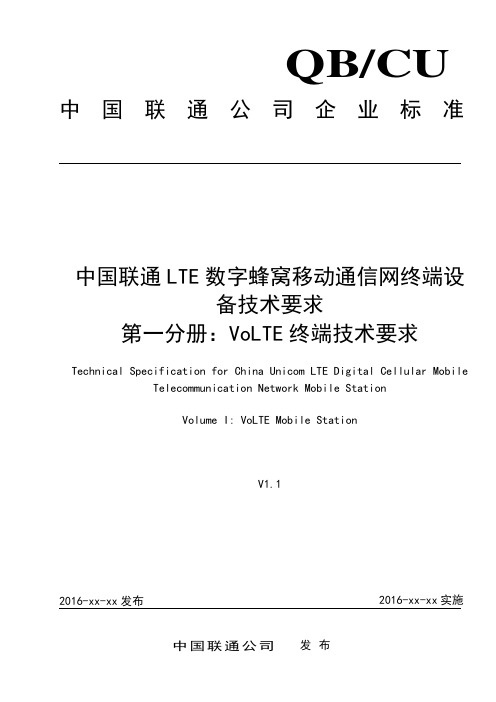 QB/CU

中国联通公司企业标准

中国联通LTE数字蜂窝移动通信网终端设备技术要求
第一分册：VoLTE终端技术要求

Technical Specification for China Unicom LTE Digital Cellular Mobile Telecommunication Network Mobile Station

Volume I: VoLTE Mobile Station

V1.1

2016-xx-xx发布

2016-xx-xx实施

中国联通公司 发布